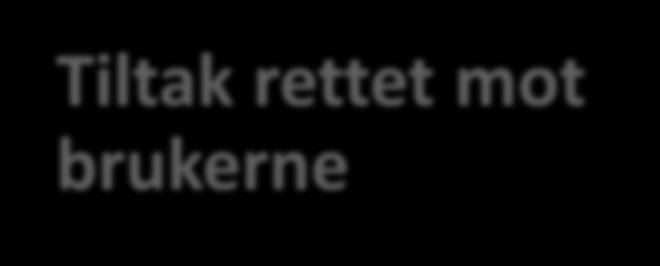 Tiltak rettet mot brukerne